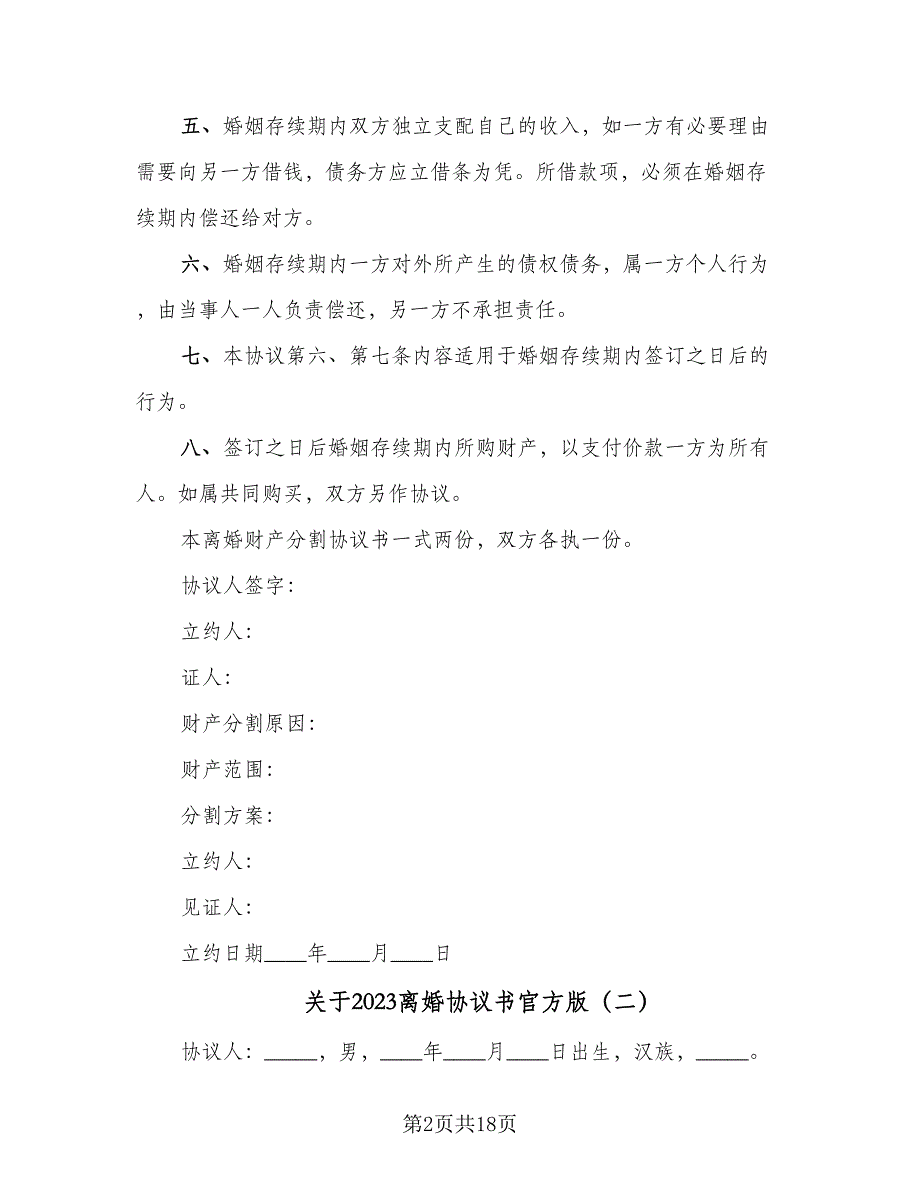 五、婚姻存续期内双方独立支配自己的收入，如一方有必要理由需要向另一方借钱，债务方应立借条为凭。所借款项，必须在婚姻存续期内偿还给对方。

六、婚姻存续期内一方对外所产生的债权债务，属一方个人行为，由当事人一人负责偿还，另一方不承担责任。

七、本协议第六、第七条内容适用于婚姻存续期内签订之日后的行为。

八、签订之日后婚姻存续期内所购财产，以支付价款一方为所有人。如属共同购买，双方另作协议。

本离婚财产分割协议书一式两份，双方各执一份。

协议人签字：

立约人：

证人：

财产分割原因：

财产范围：

分割方案：

立约人：

见证人：

立约日期____年____月____日

关于2023离婚协议书官方版（二）

协议人：_____，男，____年____月____日出生，汉族，_____。

第2页共18页